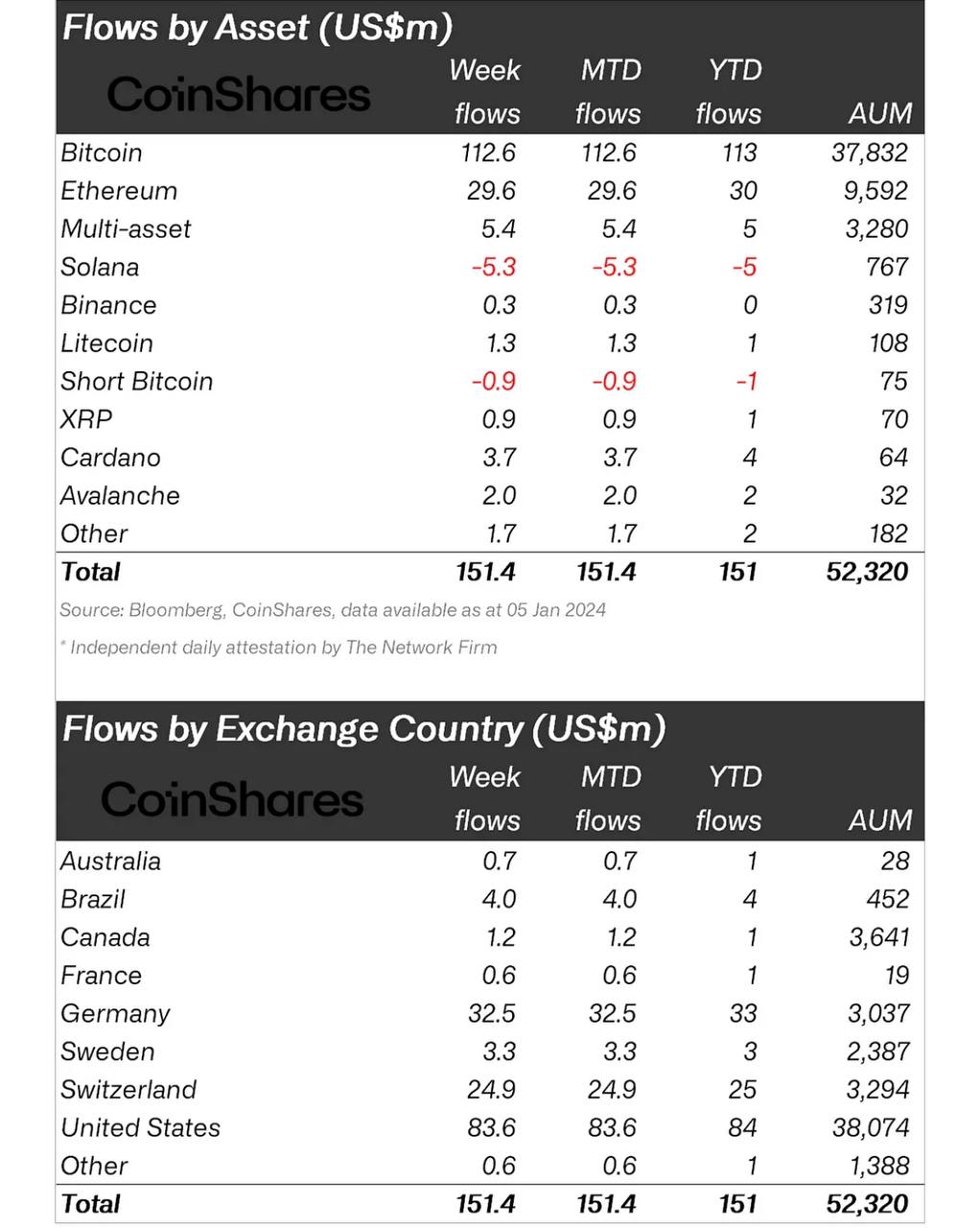 Flows by Asset (US$m)

| CoinShares | Week flows | MTD flows | YTD flows | AUM |
|---|---|---|---|---|
| Bitcoin | 112.6 | 112.6 | 113 | 37,832 |
| Ethereum | 29.6 | 29.6 | 30 | 9,592 |
| Multi-asset | 5.4 | 5.4 | 5 | 3,280 |
| Solana | -5.3 | -5.3 | -5 | 767 |
| Binance | 0.3 | 0.3 | 0 | 319 |
| Litecoin | 1.3 | 1.3 | 1 | 108 |
| Short Bitcoin | -0.9 | -0.9 | -1 | 75 |
| XRP | 0.9 | 0.9 | 1 | 70 |
| Cardano | 3.7 | 3.7 | 4 | 64 |
| Avalanche | 2.0 | 2.0 | 2 | 32 |
| Other | 1.7 | 1.7 | 2 | 182 |
| Total | 151.4 | 151.4 | 151 | 52,320 |

Source: Bloomberg, CoinShares, data available as at 05 Jan 2024

* Independent daily attestation by The Network Firm

Flows by Exchange Country (US$m)

| CoinShares | Week flows | MTD flows | YTD flows | AUM |
|---|---|---|---|---|
| Australia | 0.7 | 0.7 | 1 | 28 |
| Brazil | 4.0 | 4.0 | 4 | 452 |
| Canada | 1.2 | 1.2 | 1 | 3,641 |
| France | 0.6 | 0.6 | 1 | 19 |
| Germany | 32.5 | 32.5 | 33 | 3,037 |
| Sweden | 3.3 | 3.3 | 3 | 2,387 |
| Switzerland | 24.9 | 24.9 | 25 | 3,294 |
| United States | 83.6 | 83.6 | 84 | 38,074 |
| Other | 0.6 | 0.6 | 1 | 1,388 |
| Total | 151.4 | 151.4 | 151 | 52,320 |